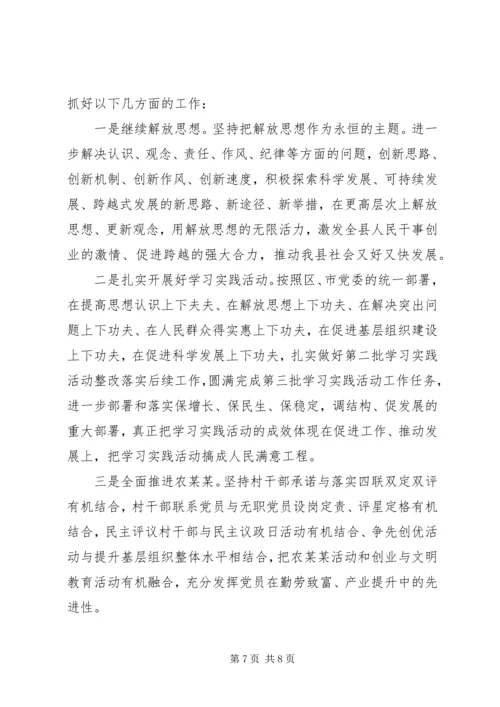 抓好以下几方面的工作：

一是继续解放思想。坚持把解放思想作为永恒的主题。进一步解决认识、观念、责任、作风、纪律等方面的问题，创新思路、创新机制、创新作风、创新速度，积极探索科学发展、可持续发展、跨越式发展的新思路、新途径、新举措，在更高层次上解放思想、更新观念，用解放思想的无限活力，激发全县人民干事创业的激情、促进跨越的强大合力，推动我县社会又好又快发展。

二是扎实开展好学习实践活动。按照区、市党委的统一部署，在提高思想认识上下夫夫、在解放思想上下功夫、在解决突出问题上下功夫、在人民群众得实惠上下功夫，在促进基层组织建设上下功夫，在促进科学发展上下功夫，扎实做好第二批学习实践活动整改落实后续工作，圆满完成第三批学习实践活动工作任务，进一步部署和落实保增长、保民生、保稳定，调结构、促发展的重大部署，真正把学习实践活动的成效体现在促进工作、推动发展上，把学习实践活动搞成人民满意工程。

三是全面推进农某某。坚持村干部承诺与落实四联双定双评有机结合，村干部联系党员与无职党员设岗定责、评星定格有机结合，民主评议村干部与民主议政日活动有机结合、争先创优活动与提升基层组织整体水平相结合，把农某某活动和创业与文明教育活动有机融合，充分发挥党员在勤劳致富、产业提升中的先进性。

第 7 页 共 8 页